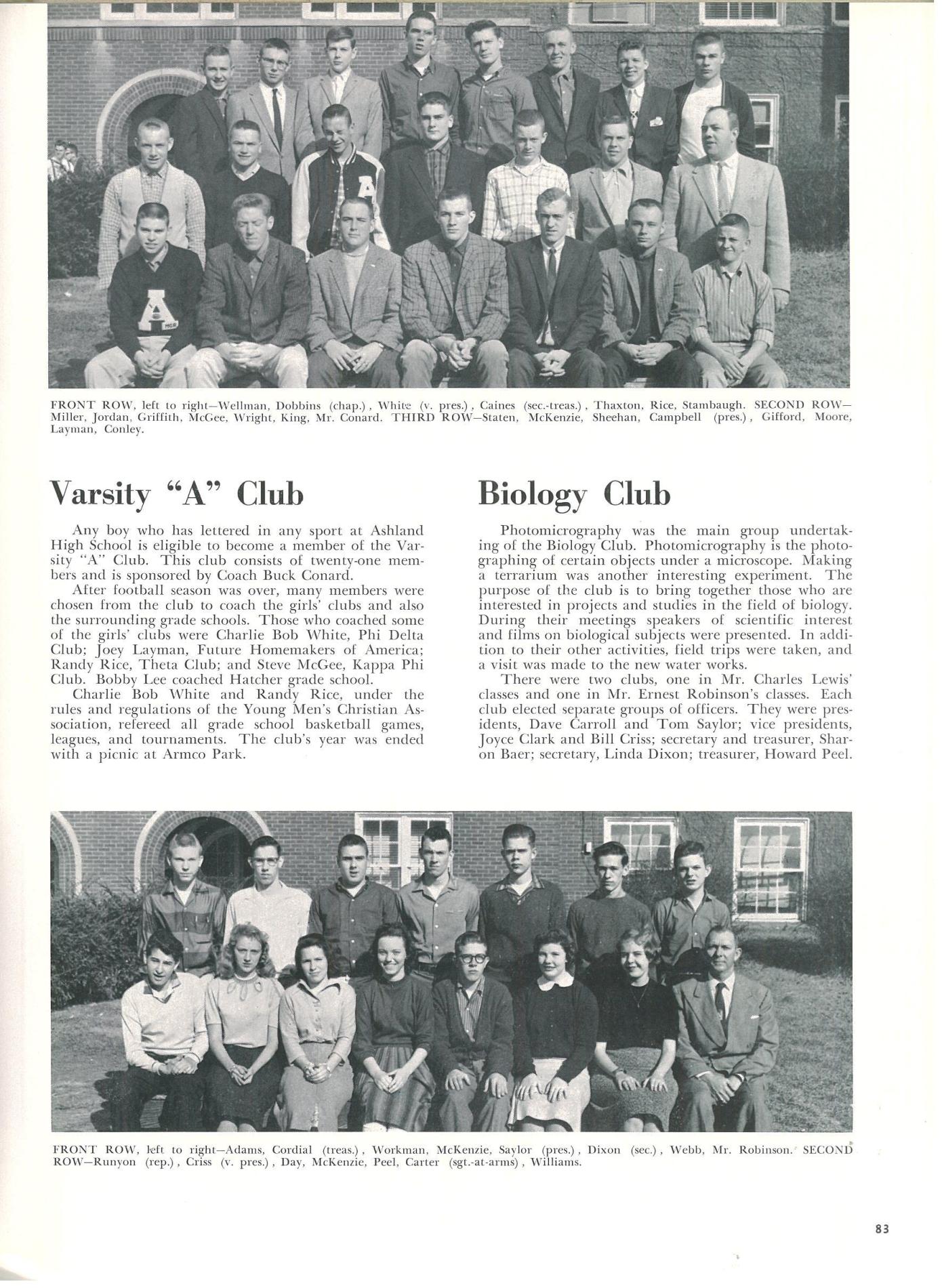 FRONT ROW, left to right—Wellman, Dobbins (chap.), White (v. pres.), Caines (sec.-treas.), Thaxton, Rice, Stambaugh. SECOND ROW—Miller, Jordan, Griffith, McGee, Wright, King, Mr. Conard. THIRD ROW—Staten, McKenzie, Sheehan, Campbell (pres.), Gifford, Moore, Layman, Conley.

Varsity "A" Club

Any boy who has lettered in any sport at Ashland High School is eligible to become a member of the Varsity "A" Club. This club consists of twenty-one members and is sponsored by Coach Buck Conard.

After football season was over, many members were chosen from the club to coach the girls' clubs and also the surrounding grade schools. Those who coached some of the girls' clubs were Charlie Bob White, Phi Delta Club; Joey Layman, Future Homemakers of America; Randy Rice, Theta Club; and Steve McGee, Kappa Phi Club. Bobby Lee coached Hatcher grade school.

Charlie Bob White and Randy Rice, under the rules and regulations of the Young Men's Christian Association, refereed all grade school basketball games, leagues, and tournaments. The club's year was ended with a picnic at Armco Park.

Biology Club

Photomicrography was the main group undertaking of the Biology Club. Photomicrography is the photographing of certain objects under a microscope. Making a terrarium was another interesting experiment. The purpose of the club is to bring together those who are interested in projects and studies in the field of biology. During their meetings speakers of scientific interest and films on biological subjects were presented. In addition to their other activities, field trips were taken, and a visit was made to the new water works.

There were two clubs, one in Mr. Charles Lewis' classes and one in Mr. Ernest Robinson's classes. Each club elected separate groups of officers. They were presidents, Dave Carroll and Tom Saylor; vice presidents, Joyce Clark and Bill Criss; secretary and treasurer, Sharon Baer; secretary, Linda Dixon; treasurer, Howard Peel.

FRONT ROW, left to right—Adams, Cordial (treas.), Workman, McKenzie, Saylor (pres.), Dixon (sec.), Webb, Mr. Robinson. SECOND ROW—Runyon (rep.), Criss (v. pres.), Day, McKenzie, Peel, Carter (sgt.-at-arms), Williams.

83